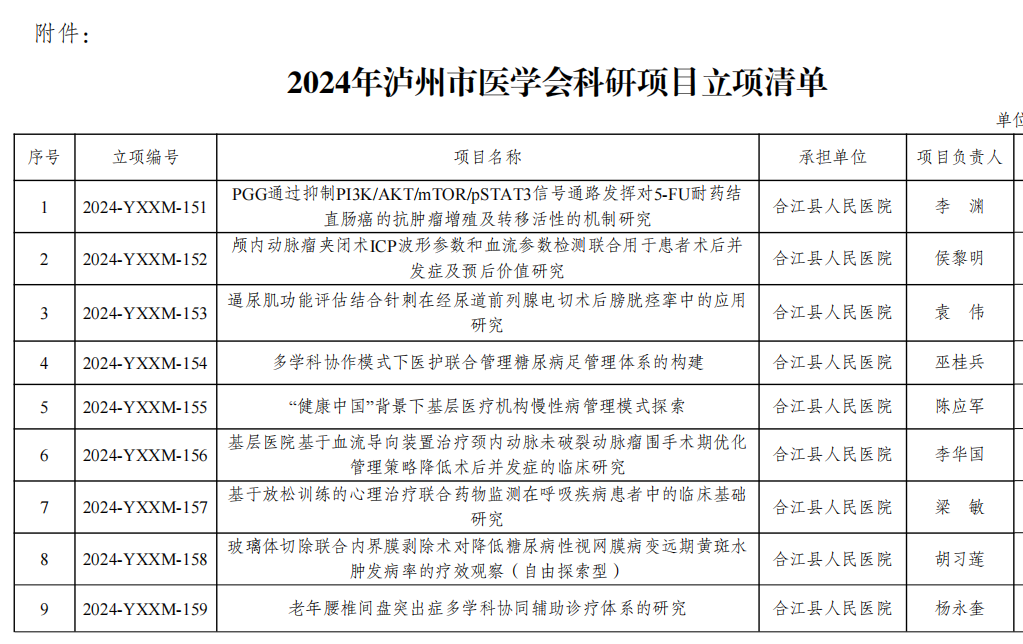 附件：

2024年泸州市医学会科研项目立项清单

单位

| 序号 | 立项编号 | 项目名称 | 承担单位 | 项目负责人 |
|---|---|---|---|---|
| 1 | 2024-YXXM-151 | PGG通过抑制PI3K/AKT/mTOR/pSTAT3信号通路发挥对5-FU耐药结直肠癌的抗肿瘤增殖及转移活性的机制研究 | 合江县人民医院 | 李 渊 |
| 2 | 2024-YXXM-152 | 颅内动脉瘤夹闭术ICP波形参数和血流参数检测联合用于患者术后并发症及预后价值研究 | 合江县人民医院 | 侯黎明 |
| 3 | 2024-YXXM-153 | 逼尿肌功能评估结合针刺在经尿道前列腺电切术后膀胱痉挛中的应用研究 | 合江县人民医院 | 袁 伟 |
| 4 | 2024-YXXM-154 | 多学科协作模式下医护联合管理糖尿病足管理体系的构建 | 合江县人民医院 | 巫桂兵 |
| 5 | 2024-YXXM-155 | “健康中国”背景下基层医疗机构慢性病管理模式探索 | 合江县人民医院 | 陈应军 |
| 6 | 2024-YXXM-156 | 基层医院基于血流导向装置治疗颈内动脉未破裂动脉瘤围手术期优化管理策略降低术后并发症的临床研究 | 合江县人民医院 | 李华国 |
| 7 | 2024-YXXM-157 | 基于放松训练的心理治疗联合药物监测在呼吸疾病患者中的临床基础研究 | 合江县人民医院 | 梁 敏 |
| 8 | 2024-YXXM-158 | 玻璃体切除联合内界膜剥除术对降低糖尿病性视网膜病变远期黄斑水肿发病率的疗效观察（自由探索型） | 合江县人民医院 | 胡习莲 |
| 9 | 2024-YXXM-159 | 老年腰椎间盘突出症多学科协同辅助诊疗体系的研究 | 合江县人民医院 | 杨永奎 |